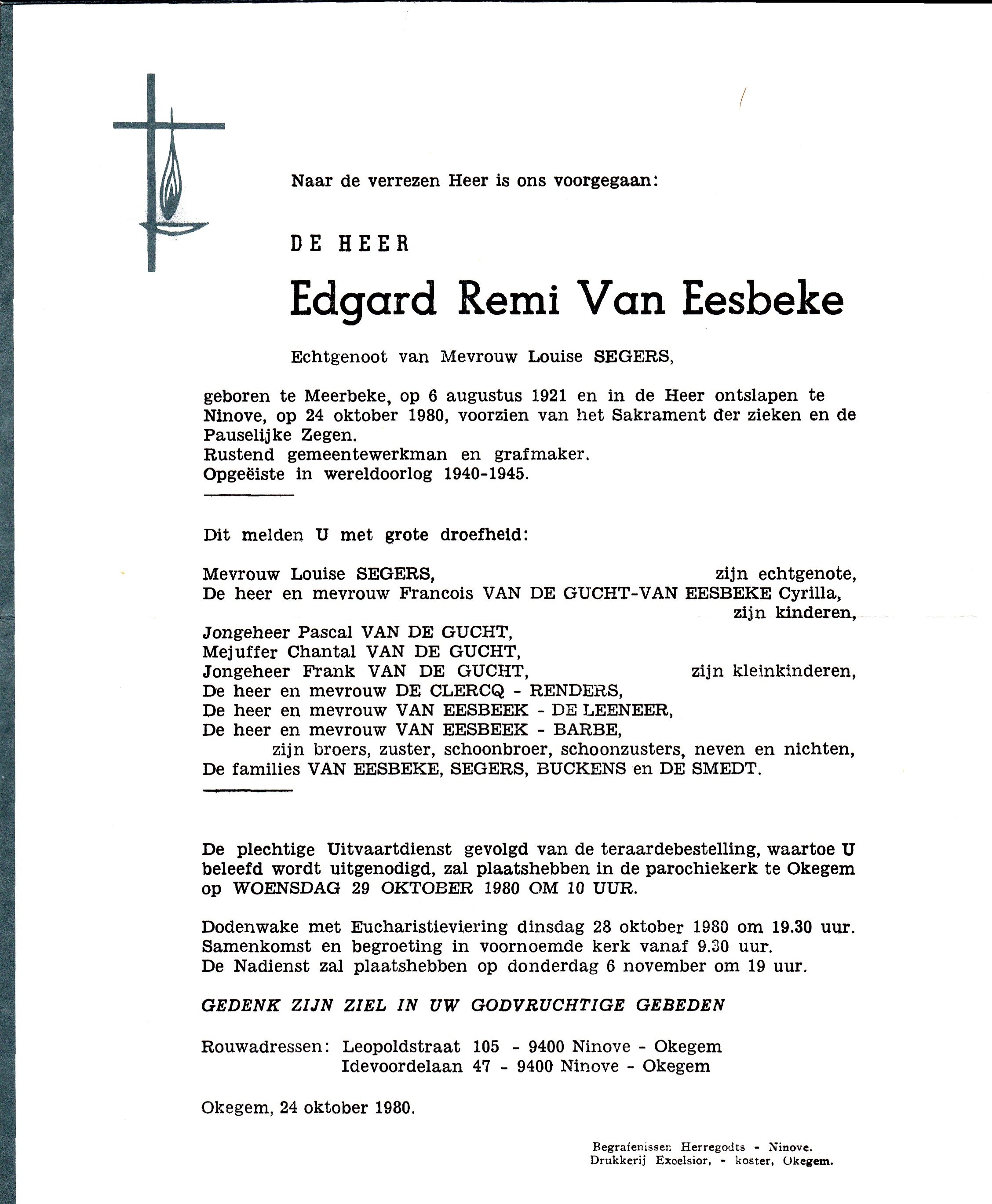 Naar de verrezen Heer is ons voorgegaan:

DE HEER

Edgard Remi Van Eesbeke

Echtgenoot van Mevrouw Louise SEGERS,

geboren te Meerbeke, op 6 augustus 1921 en in de Heer ontslapen te Ninove, op 24 oktober 1980, voorzien van het Sakrament der zieken en de Pauselijke Zegen.
Rustend gemeentewerkman en grafmaker.
Opgeëiste in wereldoorlog 1940-1945.

Dit melden U met grote droefheid:

Mevrouw Louise SEGERS, zijn echtgenote,
De heer en mevrouw Francois VAN DE GUCHT-VAN EESBEKE Cyrilla, zijn kinderen,
Jongeheer Pascal VAN DE GUCHT,
Mejuffer Chantal VAN DE GUCHT,
Jongeheer Frank VAN DE GUCHT, zijn kleinkinderen,
De heer en mevrouw DE CLERCQ - RENDERS,
De heer en mevrouw VAN EESBEEK - DE LEENEER,
De heer en mevrouw VAN EESBEEK - BARBE,
zijn broers, zuster, schoonbroer, schoonzusters, neven en nichten,
De families VAN EESBEKE, SEGERS, BUCKENS en DE SMEDT.

De plechtige Uitvaartdienst gevolgd van de teraardebestelling, waartoe U beleefd wordt uitgenodigd, zal plaatshebben in de parochiekerk te Okegem op WOENSDAG 29 OKTOBER 1980 OM 10 UUR.

Dodenwake met Eucharistieviering dinsdag 28 oktober 1980 om 19.30 uur.
Samenkomst en begroeting in voornoemde kerk vanaf 9.30 uur.
De Nadienst zal plaatshebben op donderdag 6 november om 19 uur.

GEDENK ZIJN ZIEL IN UW GODVRUCHTIGE GEBEDEN

Rouwadressen: Leopoldstraat 105 - 9400 Ninove - Okegem
Idevoordelaan 47 - 9400 Ninove - Okegem

Okegem, 24 oktober 1980.

Begrafenissen Herregodts - Ninove.
Drukkerij Excelsior, - koster, Okegem.